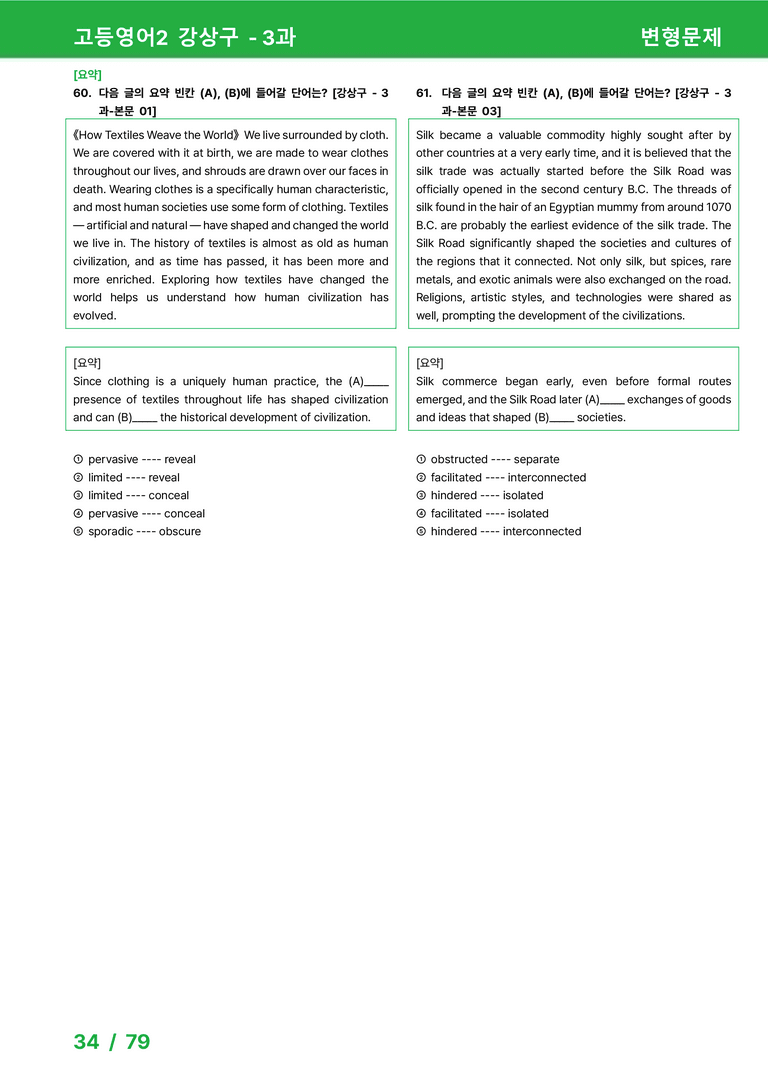 고등영어2 강상구 - 3과

변형문제

[요약]

60. 다음 글의 요약 빈칸 (A), (B)에 들어갈 단어는? [강상구 - 3과-본문 01]

《How Textiles Weave the World》 We live surrounded by cloth. We are covered with it at birth, we are made to wear clothes throughout our lives, and shrouds are drawn over our faces in death. Wearing clothes is a specifically human characteristic, and most human societies use some form of clothing. Textiles — artificial and natural — have shaped and changed the world we live in. The history of textiles is almost as old as human civilization, and as time has passed, it has been more and more enriched. Exploring how textiles have changed the world helps us understand how human civilization has evolved.

[요약]
Since clothing is a uniquely human practice, the (A)____ presence of textiles throughout life has shaped civilization and can (B)____ the historical development of civilization.

① pervasive ---- reveal
② limited ---- reveal
③ limited ---- conceal
④ pervasive ---- conceal
⑤ sporadic ---- obscure

61. 다음 글의 요약 빈칸 (A), (B)에 들어갈 단어는? [강상구 - 3과-본문 03]

Silk became a valuable commodity highly sought after by other countries at a very early time, and it is believed that the silk trade was actually started before the Silk Road was officially opened in the second century B.C. The threads of silk found in the hair of an Egyptian mummy from around 1070 B.C. are probably the earliest evidence of the silk trade. The Silk Road significantly shaped the societies and cultures of the regions that it connected. Not only silk, but spices, rare metals, and exotic animals were also exchanged on the road. Religions, artistic styles, and technologies were shared as well, prompting the development of the civilizations.

[요약]
Silk commerce began early, even before formal routes emerged, and the Silk Road later (A)____ exchanges of goods and ideas that shaped (B)____ societies.

① obstructed ---- separate
② facilitated ---- interconnected
③ hindered ---- isolated
④ facilitated ---- isolated
⑤ hindered ---- interconnected

34 / 79